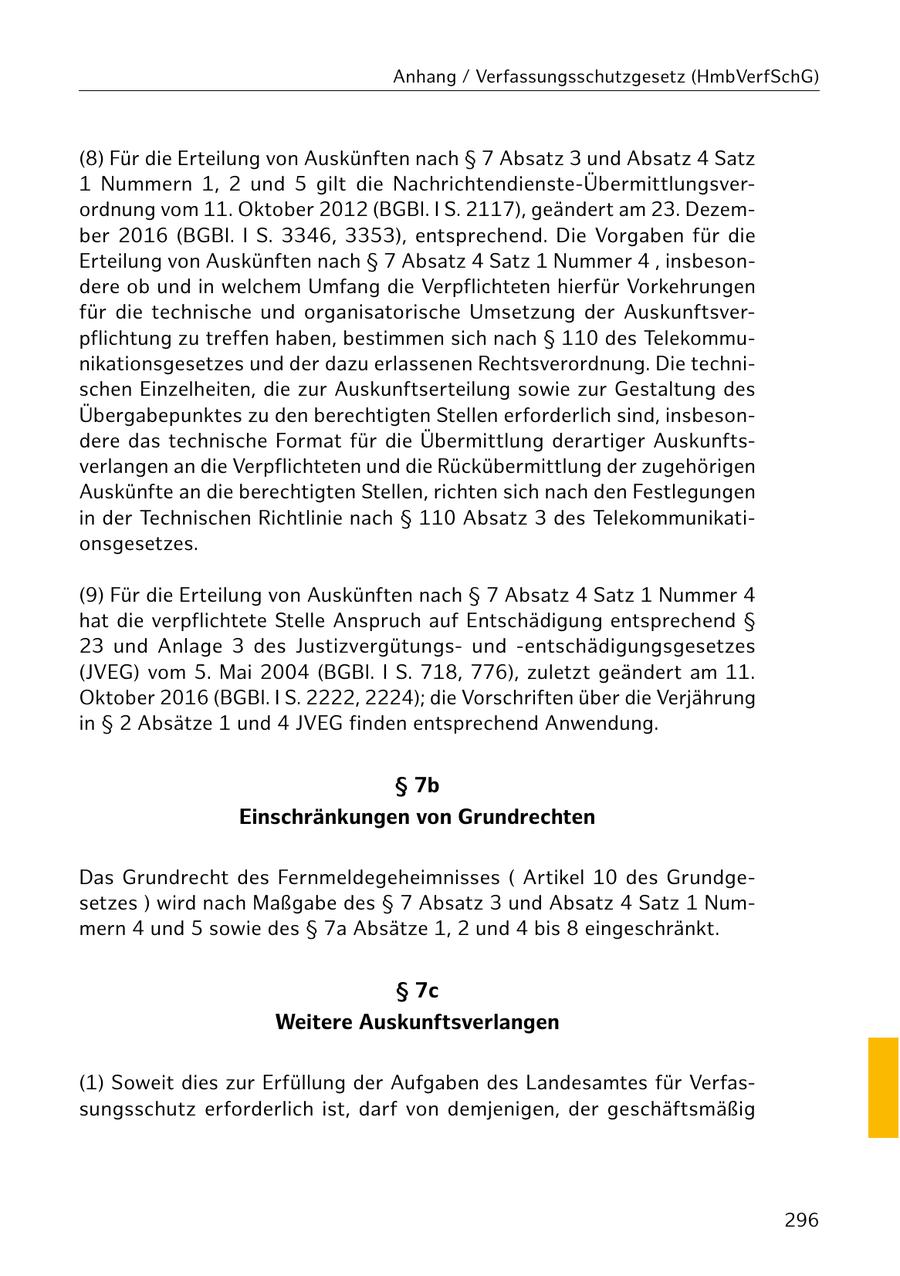 Anhang / Verfassungsschutzgesetz (HmbVerfSchG)

(8) Für die Erteilung von Auskünften nach § 7 Absatz 3 und Absatz 4 Satz 1 Nummern 1, 2 und 5 gilt die Nachrichtendienste-Übermittlungsverordnung vom 11. Oktober 2012 (BGBl. I S. 2117), geändert am 23. Dezember 2016 (BGBl. I S. 3346, 3353), entsprechend. Die Vorgaben für die Erteilung von Auskünften nach § 7 Absatz 4 Satz 1 Nummer 4 , insbesondere ob und in welchem Umfang die Verpflichteten hierfür Vorkehrungen für die technische und organisatorische Umsetzung der Auskunftsverpflichtung zu treffen haben, bestimmen sich nach § 110 des Telekommunikationsgesetzes und der dazu erlassenen Rechtsverordnung. Die technischen Einzelheiten, die zur Auskunftserteilung sowie zur Gestaltung des Übergabepunktes zu den berechtigten Stellen erforderlich sind, insbesondere das technische Format für die Übermittlung derartiger Auskunftsverlangen an die Verpflichteten und die Rückübermittlung der zugehörigen Auskünfte an die berechtigten Stellen, richten sich nach den Festlegungen in der Technischen Richtlinie nach § 110 Absatz 3 des Telekommunikationsgesetzes.

(9) Für die Erteilung von Auskünften nach § 7 Absatz 4 Satz 1 Nummer 4 hat die verpflichtete Stelle Anspruch auf Entschädigung entsprechend § 23 und Anlage 3 des Justizvergütungs- und -entschädigungsgesetzes (JVEG) vom 5. Mai 2004 (BGBl. I S. 718, 776), zuletzt geändert am 11. Oktober 2016 (BGBl. I S. 2222, 2224); die Vorschriften über die Verjährung in § 2 Absätze 1 und 4 JVEG finden entsprechend Anwendung.

§ 7b
Einschränkungen von Grundrechten

Das Grundrecht des Fernmeldegeheimnisses ( Artikel 10 des Grundgesetzes ) wird nach Maßgabe des § 7 Absatz 3 und Absatz 4 Satz 1 Nummern 4 und 5 sowie des § 7a Absätze 1, 2 und 4 bis 8 eingeschränkt.

§ 7c
Weitere Auskunftsverlangen

(1) Soweit dies zur Erfüllung der Aufgaben des Landesamtes für Verfassungsschutz erforderlich ist, darf von demjenigen, der geschäftsmäßig

296